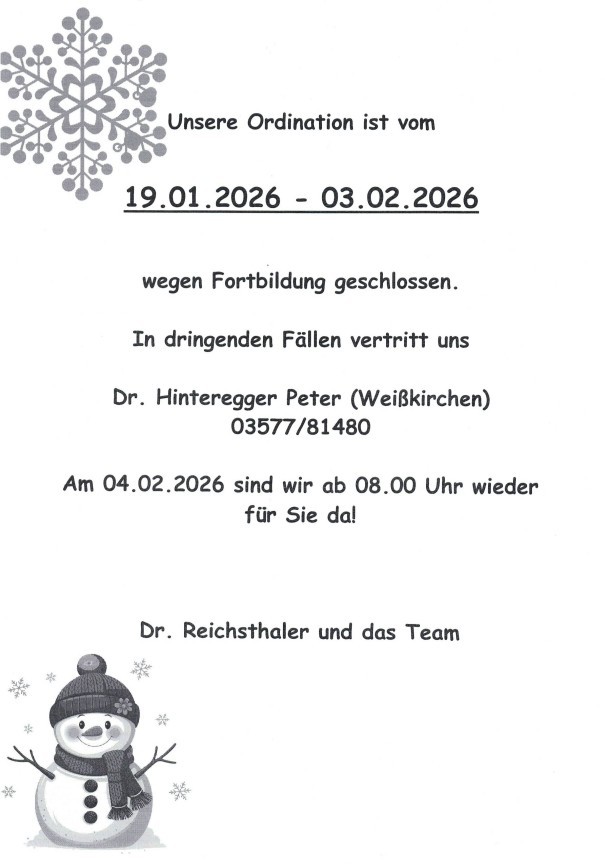 Unsere Ordination ist vom

19.01.2026 - 03.02.2026

wegen Fortbildung geschlossen.

In dringenden Fällen vertritt uns

Dr. Hinteregger Peter (Weißkirchen)
03577/81480

Am 04.02.2026 sind wir ab 08.00 Uhr wieder für Sie da!

Dr. Reichsthaler und das Team